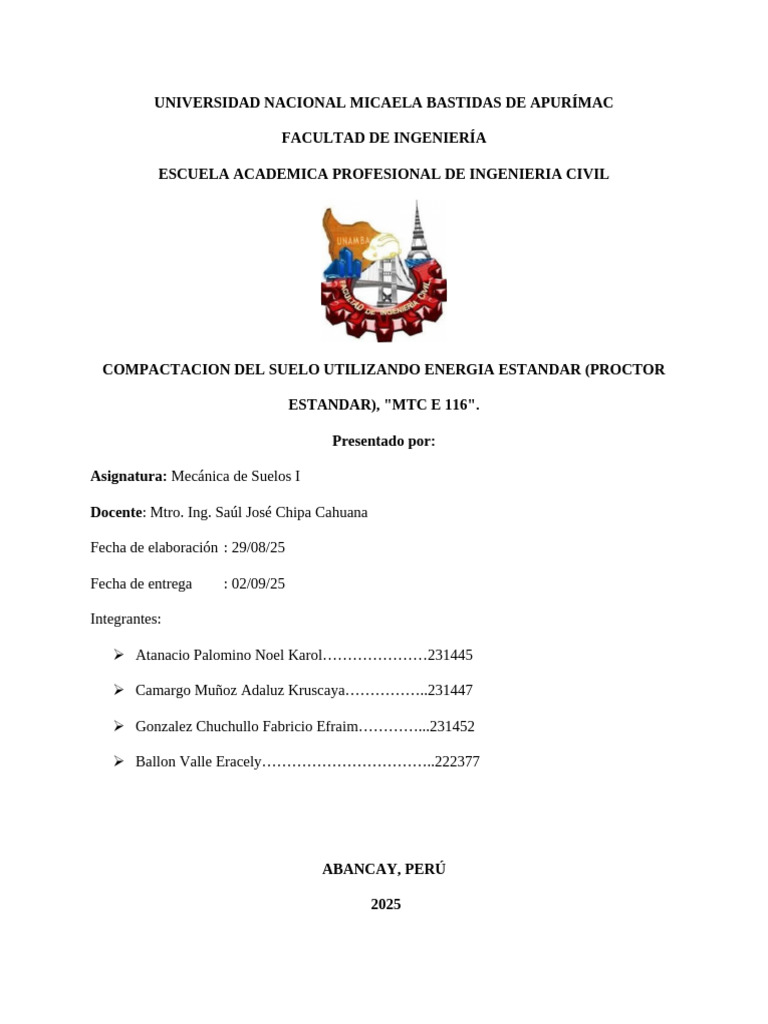 UNIVERSIDAD NACIONAL MICAELA BASTIDAS DE APURÍMAC

FACULTAD DE INGENIERÍA

ESCUELA ACADEMICA PROFESIONAL DE INGENIERIA CIVIL

UNAMBA

FACULTAD DE INGENIERIA CIVIL

COMPACTACION DEL SUELO UTILIZANDO ENERGIA ESTANDAR (PROCTOR ESTANDAR), "MTC E 116".

Presentado por:

Asignatura: Mecánica de Suelos I

Docente: Mtro. Ing. Saúl José Chipa Cahuana

Fecha de elaboración : 29/08/25

Fecha de entrega : 02/09/25

Integrantes:

➢ Atanacio Palomino Noel Karol…………………231445

➢ Camargo Muñoz Adaluz Kruscaya……………..231447

➢ Gonzalez Chuchullo Fabricio Efraim…………...231452

➢ Ballon Valle Eracely……………………………..222377

ABANCAY, PERÚ

2025